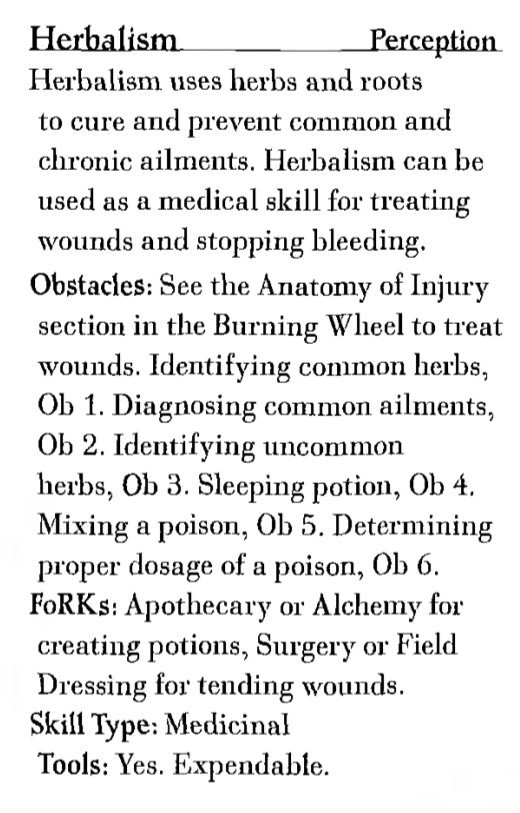 Herbalism Perception

Herbalism uses herbs and roots to cure and prevent common and chronic ailments. Herbalism can be used as a medical skill for treating wounds and stopping bleeding.

Obstacles: See the Anatomy of Injury section in the Burning Wheel to treat wounds. Identifying common herbs, Ob 1. Diagnosing common ailments, Ob 2. Identifying uncommon herbs, Ob 3. Sleeping potion, Ob 4. Mixing a poison, Ob 5. Determining proper dosage of a poison, Ob 6.

FoRKs: Apothecary or Alchemy for creating potions, Surgery or Field Dressing for tending wounds.

Skill Type: Medicinal

Tools: Yes. Expendable.